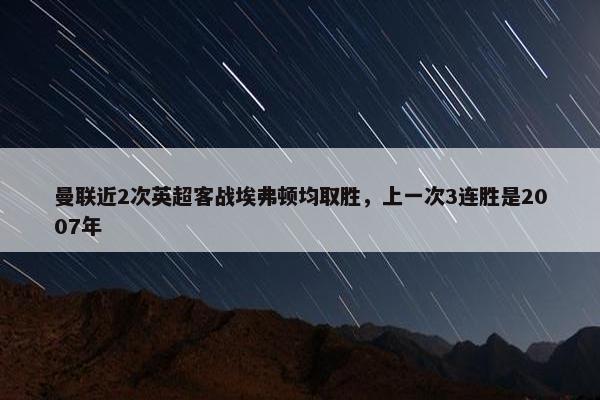 曼联近2次英超客战埃弗顿均取胜，上一次3连胜是2007年